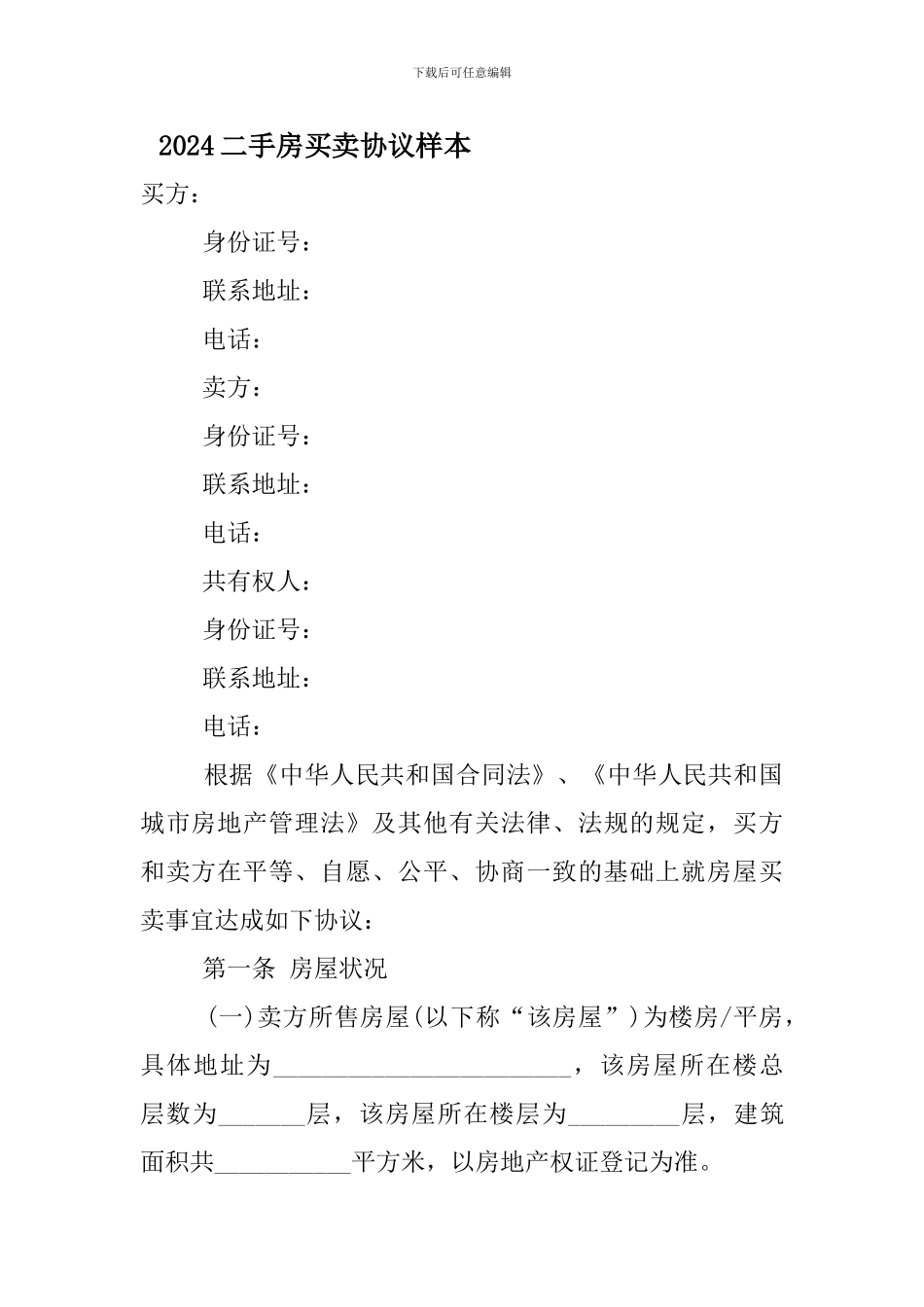 下载后可任意编辑

2024二手房买卖协议样本

买方：

身份证号：

联系地址：

电话：

卖方：

身份证号：

联系地址：

电话：

共有权人：

身份证号：

联系地址：

电话：

根据《中华人民共和国合同法》、《中华人民共和国城市房地产管理法》及其他有关法律、法规的规定，买方和卖方在平等、自愿、公平、协商一致的基础上就房屋买卖事宜达成如下协议：

第一条 房屋状况

(一)卖方所售房屋(以下称“该房屋”)为楼房/平房，具体地址为________________________，该房屋所在楼总层数为_______层，该房屋所在楼层为_________层，建筑面积共___________平方米，以房地产权证登记为准。